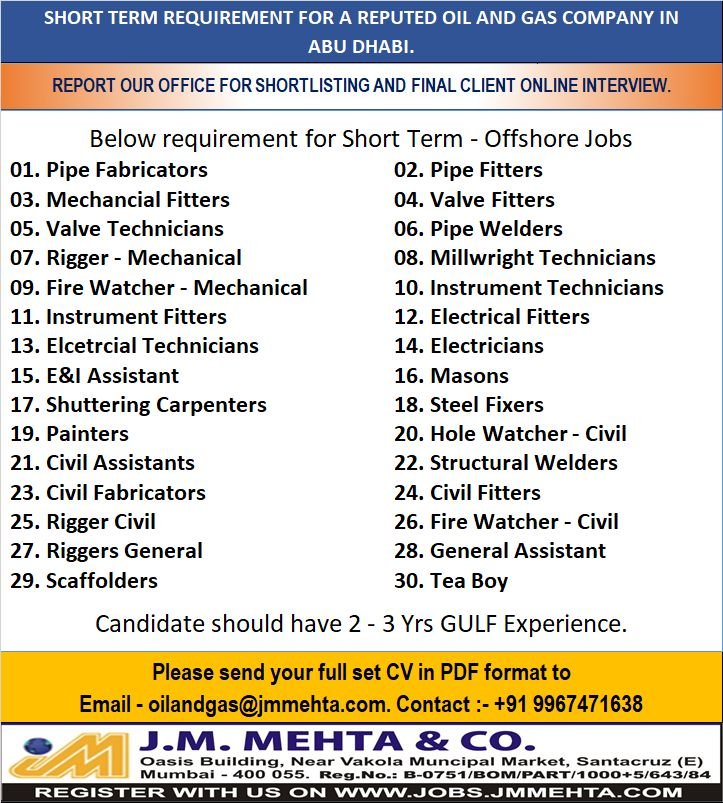 SHORT TERM REQUIREMENT FOR A REPUTED OIL AND GAS COMPANY IN ABU DHABI.

REPORT OUR OFFICE FOR SHORTLISTING AND FINAL CLIENT ONLINE INTERVIEW.

Below requirement for Short Term - Offshore Jobs

01. Pipe Fabricators
03. Mechancial Fitters
05. Valve Technicians
07. Rigger - Mechanical
09. Fire Watcher - Mechanical
11. Instrument Fitters
13. Elcetrcial Technicians
15. E&I Assistant
17. Shuttering Carpenters
19. Painters
21. Civil Assistants
23. Civil Fabricators
25. Rigger Civil
27. Riggers General
29. Scaffolders

02. Pipe Fitters
04. Valve Fitters
06. Pipe Welders
08. Millwright Technicians
10. Instrument Technicians
12. Electrical Fitters
14. Electricians
16. Masons
18. Steel Fixers
20. Hole Watcher - Civil
22. Structural Welders
24. Civil Fitters
26. Fire Watcher - Civil
28. General Assistant
30. Tea Boy

Candidate should have 2 - 3 Yrs GULF Experience.

Please send your full set CV in PDF format to
Email - oilandgas@jmmehta.com. Contact :- +91 9967471638

JM

J.M. MEHTA & CO.
Oasis Building, Near Vakola Muncipal Market, Santacruz (E)
Mumbai - 400 055. Reg.No.: B-0751/BOM/PART/1000+5/643/84

REGISTER WITH US ON WWW.JOBS.JMMEHTA.COM